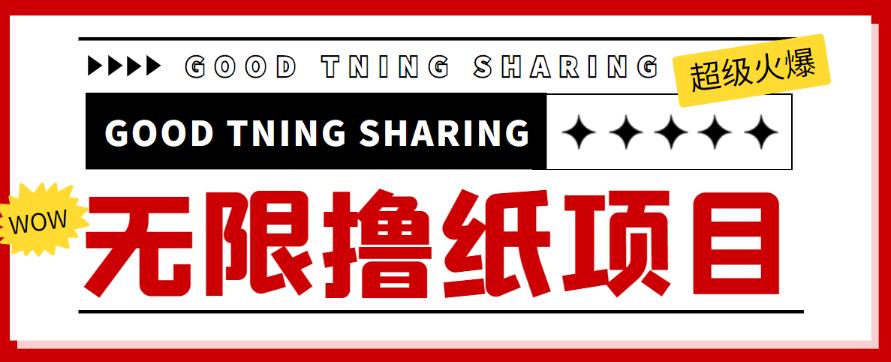 GOOD TNING SHARING

超级火爆

GOOD TNING SHARING

WOW

无限撸纸项目